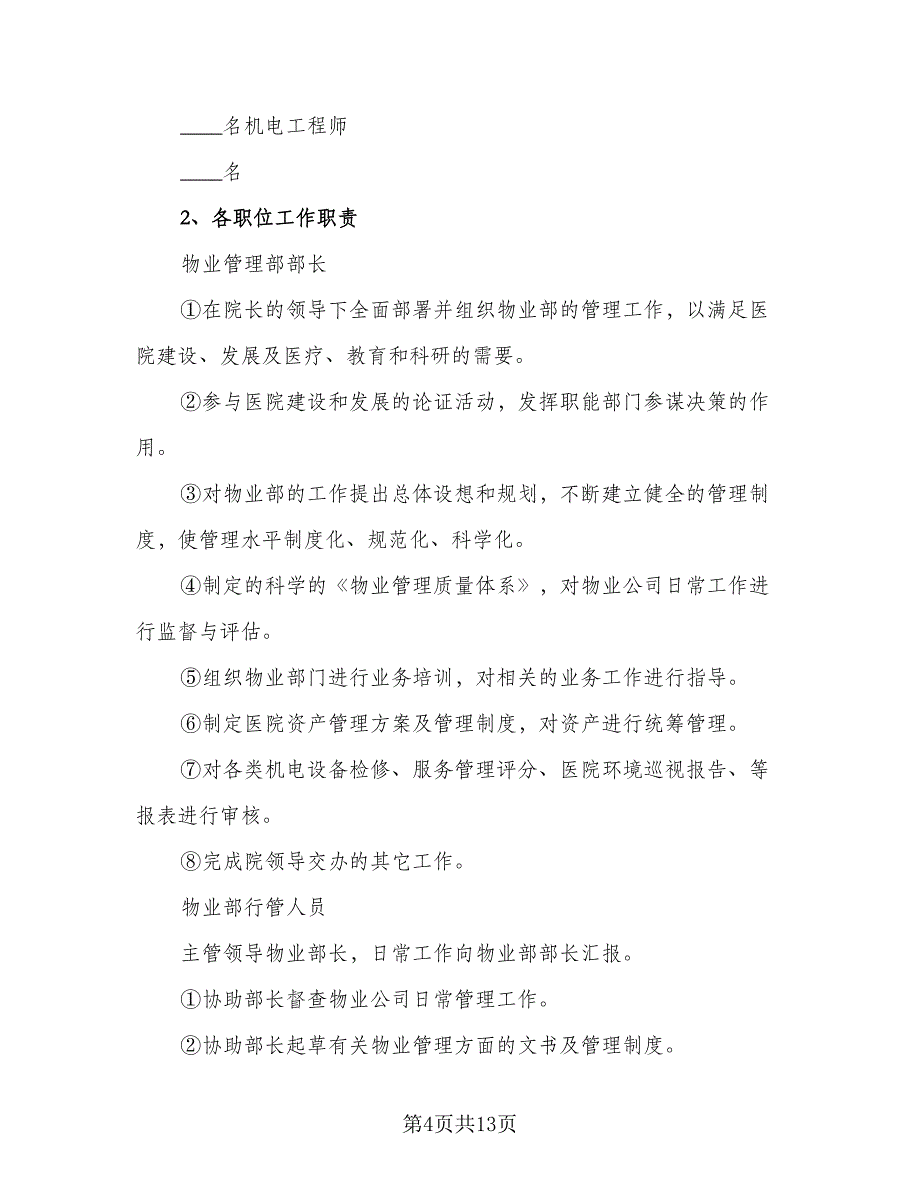 ____名机电工程师

____名

2、各职位工作职责

物业管理部部长

①在院长的领导下全面部署并组织物业部的管理工作，以满足医院建设、发展及医疗、教育和科研的需要。

②参与医院建设和发展的论证活动，发挥职能部门参谋决策的作用。

③对物业部的工作提出总体设想和规划，不断建立健全的管理制度，使管理水平制度化、规范化、科学化。

④制定的科学的《物业管理质量体系》，对物业公司日常工作进行监督与评估。

⑤组织物业部门进行业务培训，对相关的业务工作进行指导。

⑥制定医院资产管理方案及管理制度，对资产进行统筹管理。

⑦对各类机电设备检修、服务管理评分、医院环境巡视报告、等报表进行审核。

⑧完成院领导交办的其它工作。

物业部行管人员

主管领导物业部长，日常工作向物业部部长汇报。

①协助部长督查物业公司日常管理工作。

②协助部长起草有关物业管理方面的文书及管理制度。

第4页共13页